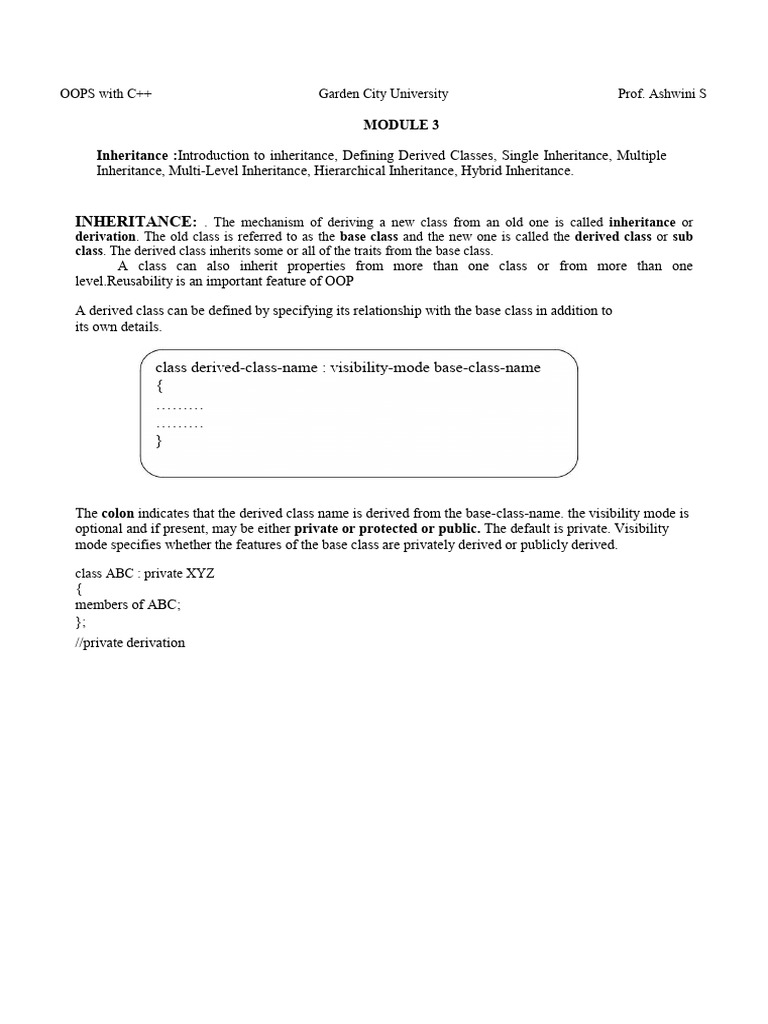 OOPS with C++ Garden City University Prof. Ashwini S

MODULE 3

Inheritance :Introduction to inheritance, Defining Derived Classes, Single Inheritance, Multiple Inheritance, Multi-Level Inheritance, Hierarchical Inheritance, Hybrid Inheritance.

INHERITANCE: . The mechanism of deriving a new class from an old one is called inheritance or derivation. The old class is referred to as the base class and the new one is called the derived class or sub class. The derived class inherits some or all of the traits from the base class.

A class can also inherit properties from more than one class or from more than one level.Reusability is an important feature of OOP

A derived class can be defined by specifying its relationship with the base class in addition to its own details.

class derived-class-name : visibility-mode base-class-name
{
………
………
}

The colon indicates that the derived class name is derived from the base-class-name. the visibility mode is optional and if present, may be either private or protected or public. The default is private. Visibility mode specifies whether the features of the base class are privately derived or publicly derived.

class ABC : private XYZ
{
members of ABC;
};
//private derivation